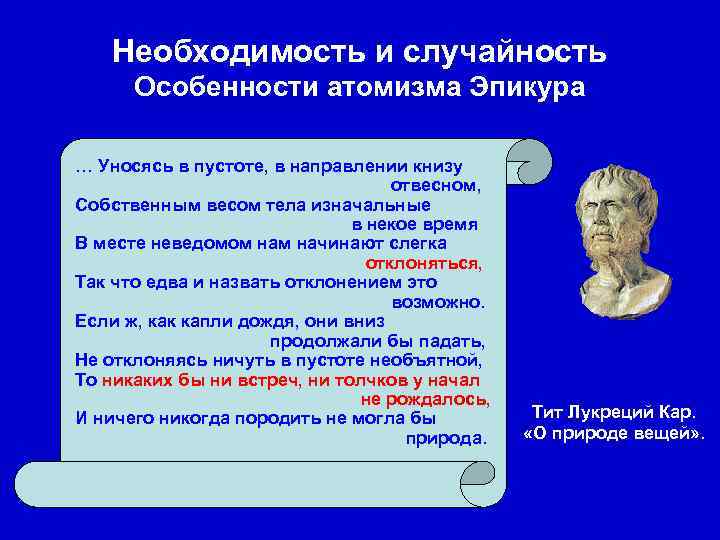 Необходимость и случайность
Особенности атомизма Эпикура

… Уносясь в пустоте, в направлении книзу отвесном,
Собственным весом тела изначальные в некое время
В месте неведомом нам начинают слегка отклоняться,
Так что едва и назвать отклонением это возможно.
Если ж, как капли дождя, они вниз продолжали бы падать,
Не отклоняясь ничуть в пустоте необъятной,
То никаких бы ни встреч, ни толчков у начал не рождалось,
И ничего никогда породить не могла бы природа.

Тит Лукреций Кар.
«О природе вещей».